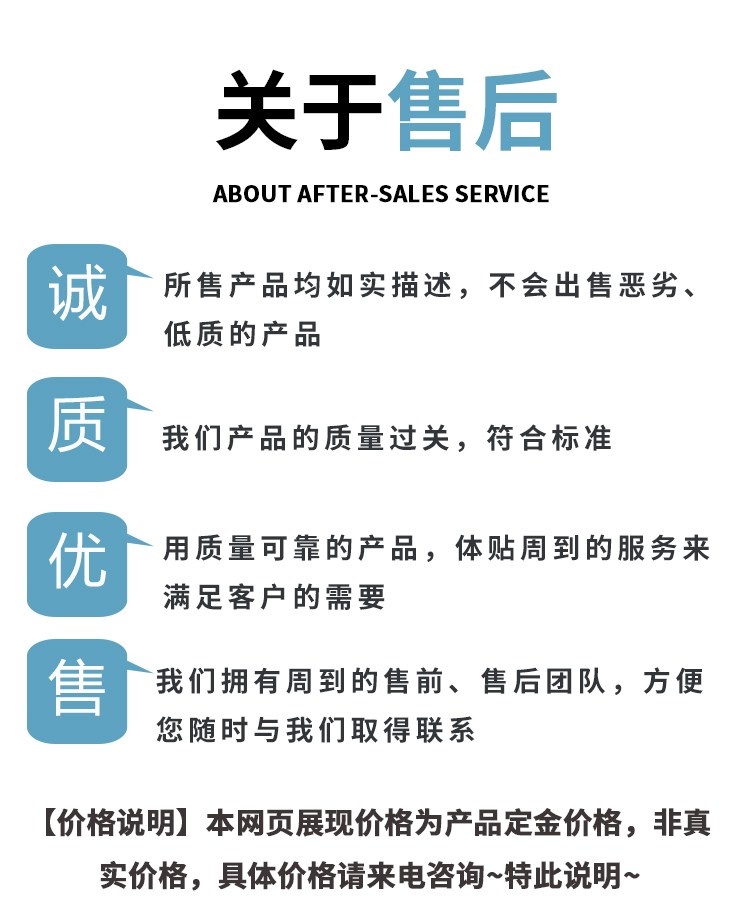 关于售后

ABOUT AFTER-SALES SERVICE

诚

所售产品均如实描述，不会出售恶劣、低质的产品

质

我们产品的质量过关，符合标准

优

用质量可靠的产品，体贴周到的服务来满足客户的需要

售

我们拥有周到的售前、售后团队，方便您随时与我们取得联系

【价格说明】本网页展现价格为产品定金价格，非真实价格，具体价格请来电咨询~特此说明~